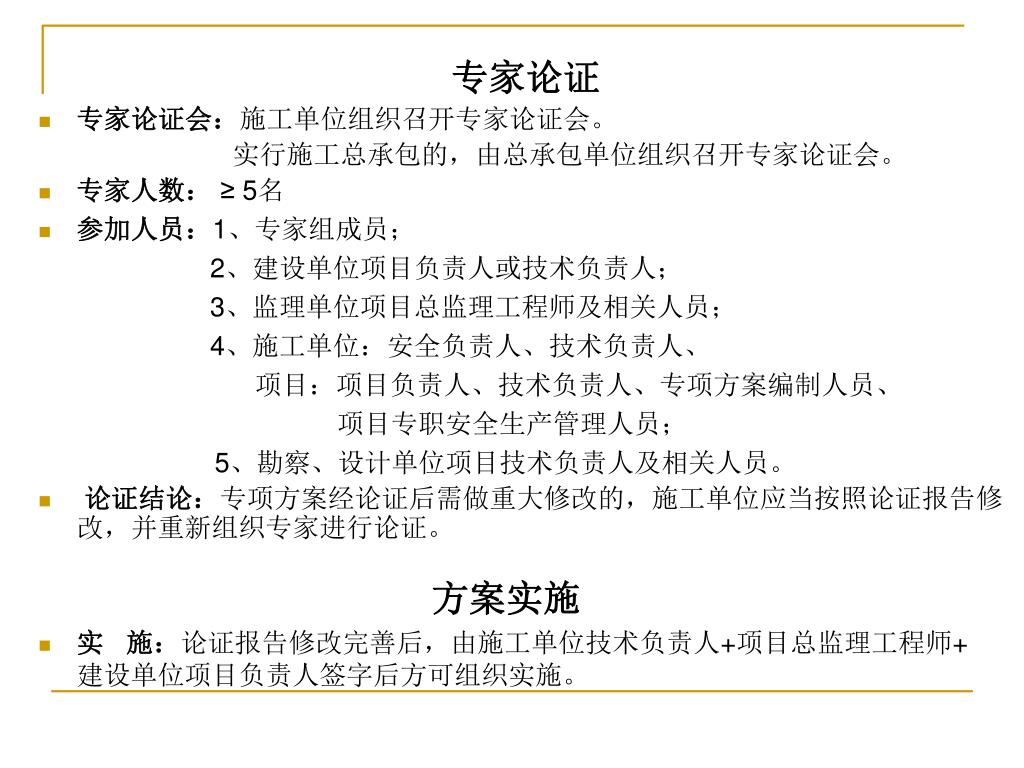 专家论证

专家论证会：施工单位组织召开专家论证会。
实行施工总承包的，由总承包单位组织召开专家论证会。

专家人数： ≥ 5名

参加人员：1、专家组成员；
2、建设单位项目负责人或技术负责人；
3、监理单位项目总监理工程师及相关人员；
4、施工单位：安全负责人、技术负责人、
项目：项目负责人、技术负责人、专项方案编制人员、
项目专职安全生产管理人员；
5、勘察、设计单位项目技术负责人及相关人员。

论证结论：专项方案经论证后需做重大修改的，施工单位应当按照论证报告修改，并重新组织专家进行论证。

方案实施

实　施：论证报告修改完善后，由施工单位技术负责人+项目总监理工程师+建设单位项目负责人签字后方可组织实施。